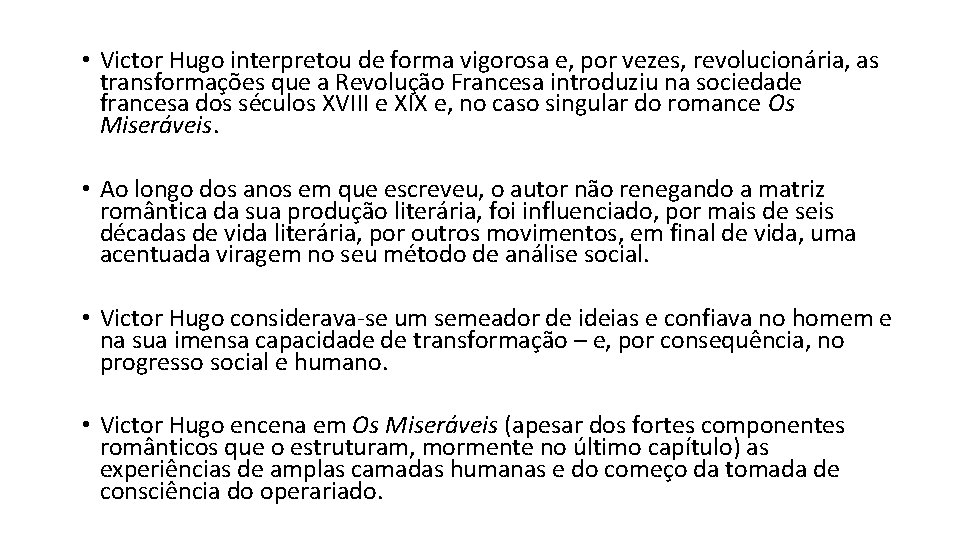 • Victor Hugo interpretou de forma vigorosa e, por vezes, revolucionária, as transformações que a Revolução Francesa introduziu na sociedade francesa dos séculos XVIII e XIX e, no caso singular do romance Os Miseráveis.

• Ao longo dos anos em que escreveu, o autor não renegando a matriz romântica da sua produção literária, foi influenciado, por mais de seis décadas de vida literária, por outros movimentos, em final de vida, uma acentuada viragem no seu método de análise social.

• Victor Hugo considerava-se um semeador de ideias e confiava no homem e na sua imensa capacidade de transformação – e, por consequência, no progresso social e humano.

• Victor Hugo encena em Os Miseráveis (apesar dos fortes componentes românticos que o estruturam, mormente no último capítulo) as experiências de amplas camadas humanas e do começo da tomada de consciência do operariado.